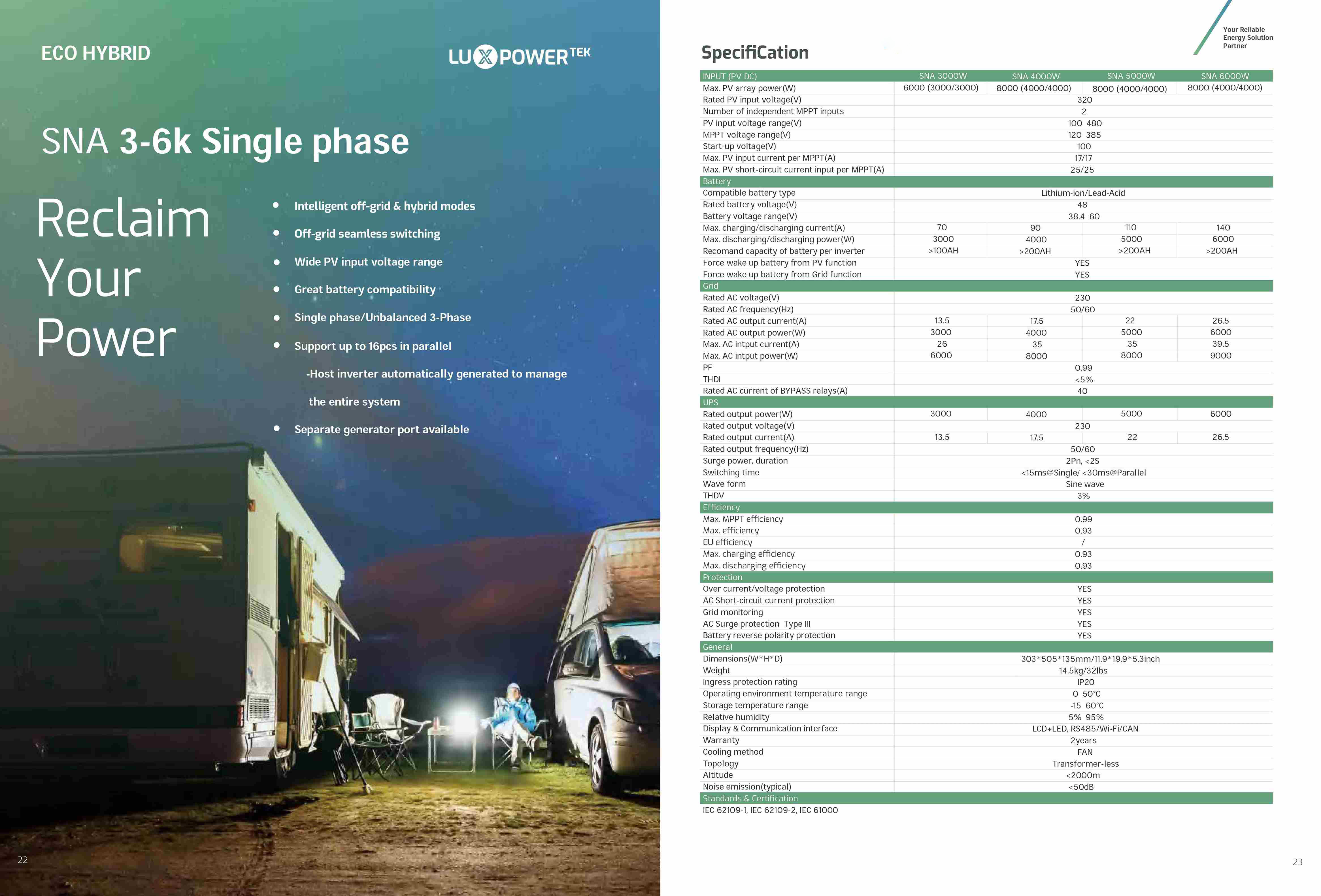 ECO HYBRID

LUXPOWERTEK

SNA 3-6k Single phase

Reclaim Your Power

• Intelligent off-grid & hybrid modes
• Off-grid seamless switching
• Wide PV input voltage range
• Great battery compatibility
• Single phase/Unbalanced 3-Phase
• Support up to 16pcs in parallel
-Host inverter automatically generated to manage the entire system
• Separate generator port available

22

Your Reliable Energy Solution Partner

SpecifiCation

| INPUT (PV DC) | SNA 3000W | SNA 4000W | SNA 5000W | SNA 6000W |
|---|---|---|---|---|
| Max. PV array power(W) | 6000 (3000/3000) | 8000 (4000/4000) | 8000 (4000/4000) | 8000 (4000/4000) |
| Rated PV input voltage(V) | 320 | | | |
| Number of independent MPPT inputs | 2 | | | |
| PV input voltage range(V) | 100 480 | | | |
| MPPT voltage range(V) | 120 385 | | | |
| Start-up voltage(V) | 100 | | | |
| Max. PV input current per MPPT(A) | 17/17 | | | |
| Max. PV short-circuit current input per MPPT(A) | 25/25 | | | |
| Battery | | | | |
| Compatible battery type | Lithium-ion/Lead-Acid | | | |
| Rated battery voltage(V) | 48 | | | |
| Battery voltage range(V) | 38.4 60 | | | |
| Max. charging/discharging current(A) | 70 | 90 | 110 | 140 |
| Max. discharging/discharging power(W) | 3000 | 4000 | 5000 | 6000 |
| Recomand capacity of battery per inverter | >100AH | >200AH | >200AH | >200AH |
| Force wake up battery from PV function | YES | | | |
| Force wake up battery from Grid function | YES | | | |
| Grid | | | | |
| Rated AC voltage(V) | 230 | | | |
| Rated AC frequency(Hz) | 50/60 | | | |
| Rated AC output current(A) | 13.5 | 17.5 | 22 | 26.5 |
| Rated AC output power(W) | 3000 | 4000 | 5000 | 6000 |
| Max. AC intput current(A) | 26 | 35 | 35 | 39.5 |
| Max. AC intput power(W) | 6000 | 8000 | 8000 | 9000 |
| PF | 0.99 | | | |
| THDI | <5% | | | |
| Rated AC current of BYPASS relays(A) | 40 | | | |
| UPS | | | | |
| Rated output power(W) | 3000 | 4000 | 5000 | 6000 |
| Rated output voltage(V) | 230 | | | |
| Rated output current(A) | 13.5 | 17.5 | 22 | 26.5 |
| Rated output frequency(Hz) | 50/60 | | | |
| Surge power, duration | 2Pn, <2S | | | |
| Switching time | <15ms@Single/ <30ms@Parallel | | | |
| Wave form | Sine wave | | | |
| THDV | 3% | | | |
| Efficiency | | | | |
| Max. MPPT efficiency | 0.99 | | | |
| Max. efficiency | 0.93 | | | |
| EU efficiency | / | | | |
| Max. charging efficiency | 0.93 | | | |
| Max. discharging efficiency | 0.93 | | | |
| Protection | | | | |
| Over current/voltage protection | YES | | | |
| AC Short-circuit current protection | YES | | | |
| Grid monitoring | YES | | | |
| AC Surge protection Type III | YES | | | |
| Battery reverse polarity protection | YES | | | |
| General | | | | |
| Dimensions(W*H*D) | 303*505*135mm/11.9*19.9*5.3inch | | | |
| Weight | 14.5kg/32lbs | | | |
| Ingress protection rating | IP20 | | | |
| Operating environment temperature range | 0 50°C | | | |
| Storage temperature range | -15 60°C | | | |
| Relative humidity | 5% 95% | | | |
| Display & Communication interface | LCD+LED, RS485/Wi-Fi/CAN | | | |
| Warranty | 2years | | | |
| Cooling method | FAN | | | |
| Topology | Transformer-less | | | |
| Altitude | <2000m | | | |
| Noise emission(typical) | <50dB | | | |
| Standards & Certification | | | | |
| IEC 62109-1, IEC 62109-2, IEC 61000 | | | | |

23